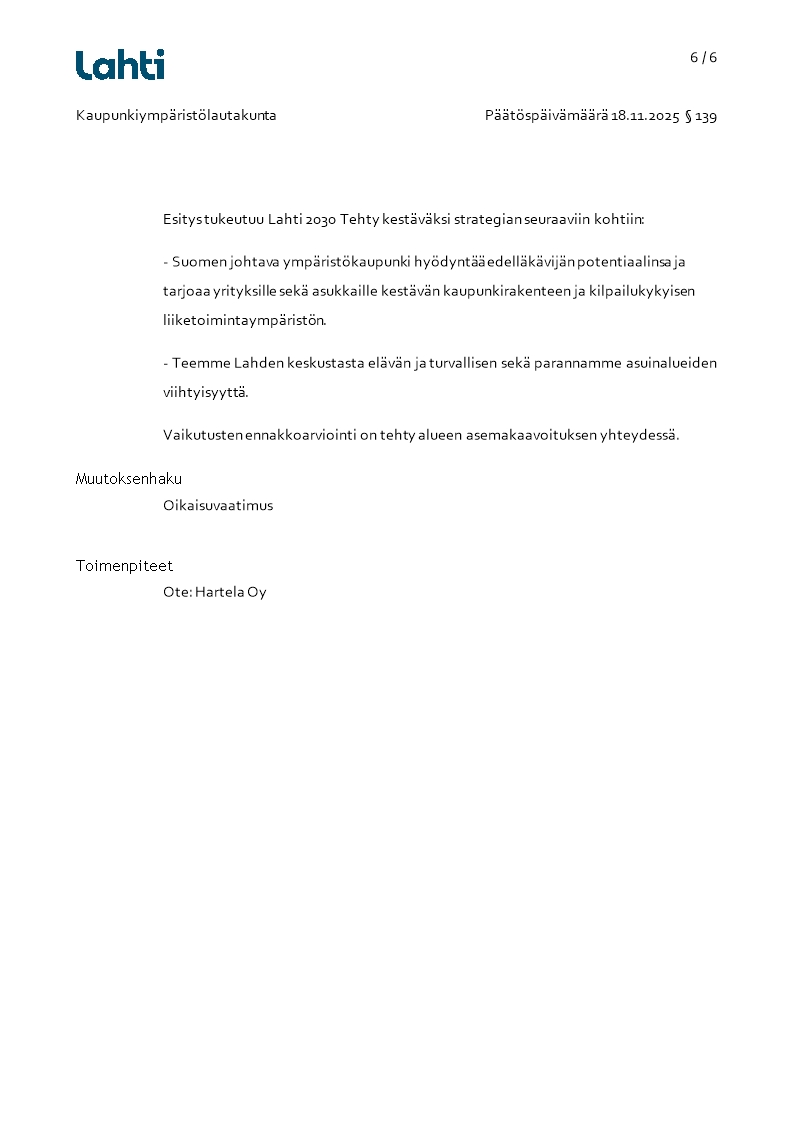 Lahti

6 / 6

Kaupunkiympäristölautakunta

Päätöspäivämäärä 18.11.2025 § 139

Esitys tukeutuu Lahti 2030 Tehty kestäväksi strategian seuraaviin kohtiin:

- Suomen johtava ympäristökaupunki hyödyntää edelläkävijän potentiaalinsa ja tarjoaa yrityksille sekä asukkaille kestävän kaupunkirakenteen ja kilpailukykyisen liiketoimintaympäristön.

- Teemme Lahden keskustasta elävän ja turvallisen sekä parannamme asuinalueiden viihtyisyyttä.

Vaikutusten ennakkoarviointi on tehty alueen asemakaavoituksen yhteydessä.

Muutoksenhaku

Oikaisuvaatimus

Toimenpiteet

Ote: Hartela Oy